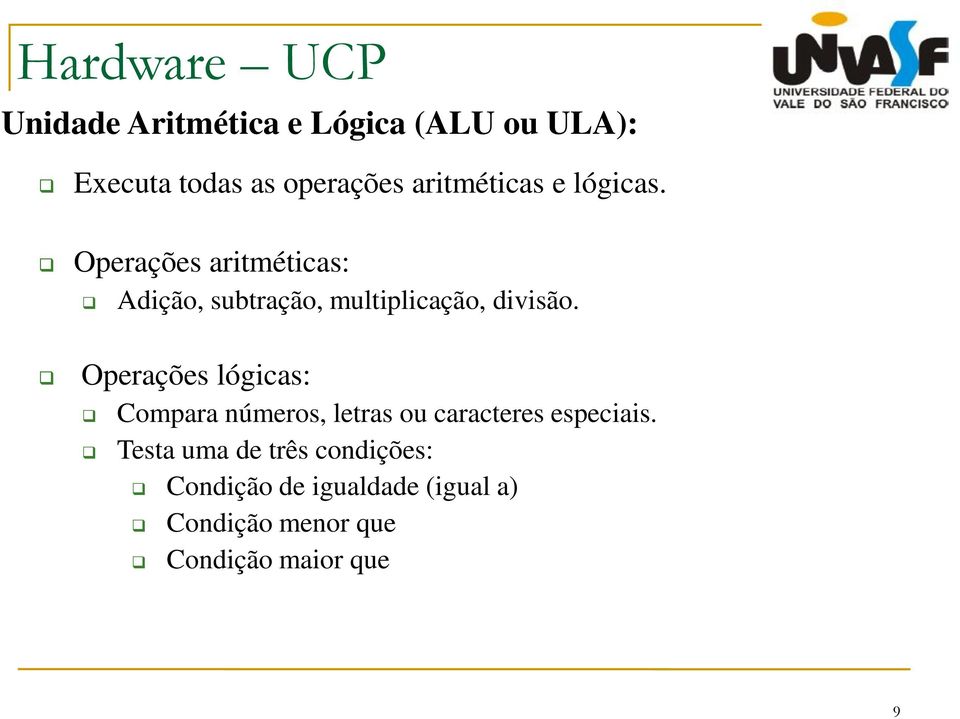 Hardware – UCP

UNIVASF
UNIVERSIDADE FEDERAL DO VALE DO SÃO FRANCISCO

Unidade Aritmética e Lógica (ALU ou ULA):

Executa todas as operações aritméticas e lógicas.

Operações aritméticas:

Adição, subtração, multiplicação, divisão.

Operações lógicas:

Compara números, letras ou caracteres especiais.

Testa uma de três condições:

Condição de igualdade (igual a)

Condição menor que

Condição maior que

9